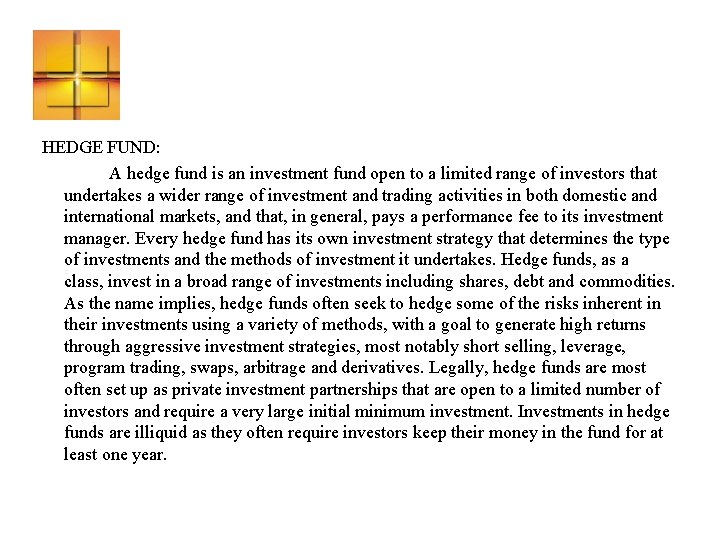 HEDGE FUND:

A hedge fund is an investment fund open to a limited range of investors that undertakes a wider range of investment and trading activities in both domestic and international markets, and that, in general, pays a performance fee to its investment manager. Every hedge fund has its own investment strategy that determines the type of investments and the methods of investment it undertakes. Hedge funds, as a class, invest in a broad range of investments including shares, debt and commodities. As the name implies, hedge funds often seek to hedge some of the risks inherent in their investments using a variety of methods, with a goal to generate high returns through aggressive investment strategies, most notably short selling, leverage, program trading, swaps, arbitrage and derivatives. Legally, hedge funds are most often set up as private investment partnerships that are open to a limited number of investors and require a very large initial minimum investment. Investments in hedge funds are illiquid as they often require investors keep their money in the fund for at least one year.